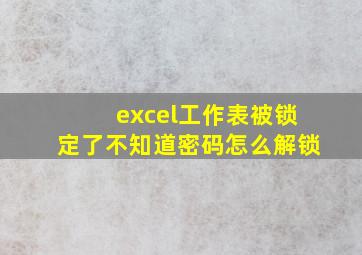 excel工作表被锁定了不知道密码怎么解锁